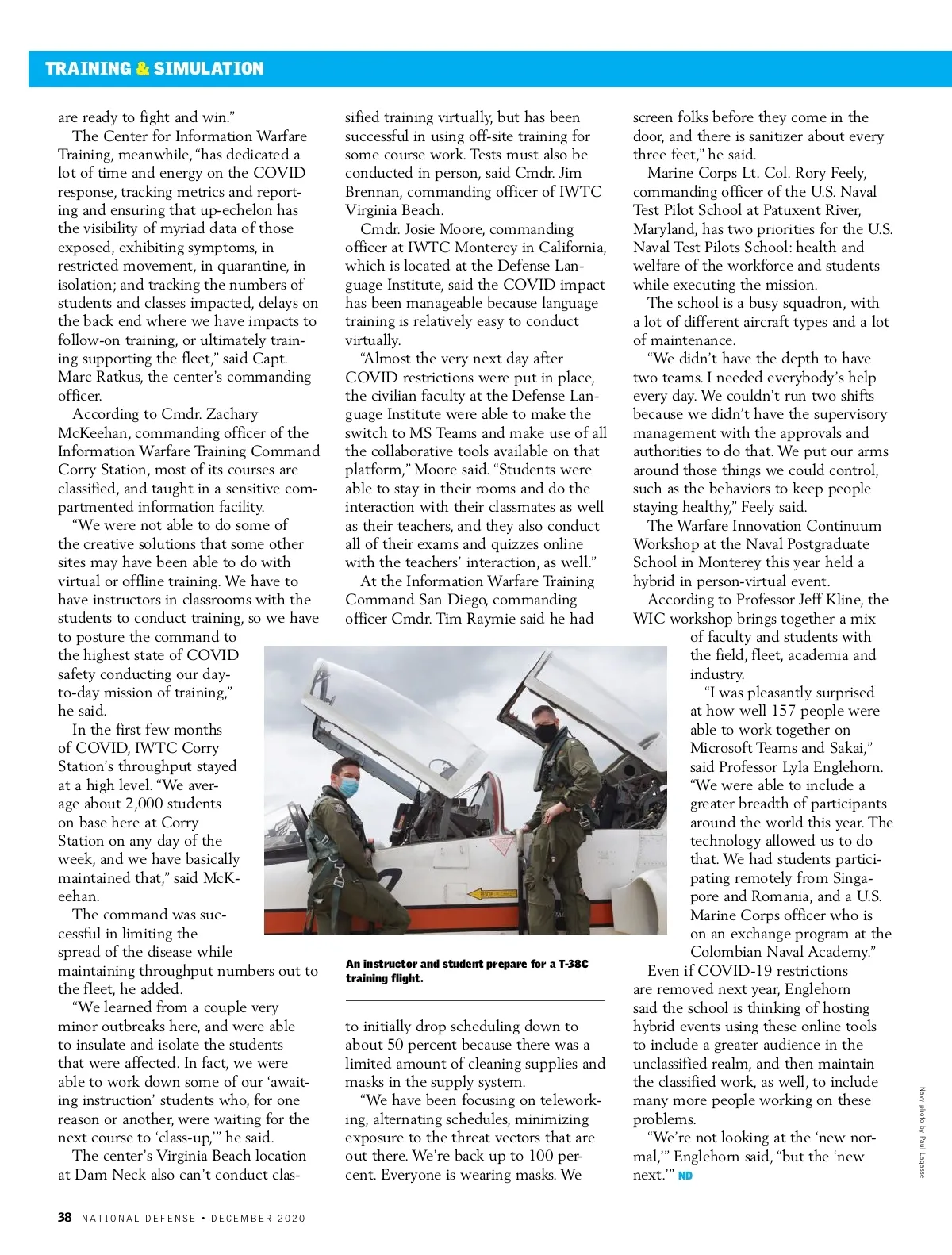 TRAINING & SIMULATION

are ready to fight and win."

The Center for Information Warfare Training, meanwhile, "has dedicated a lot of time and energy on the COVID response, tracking metrics and reporting and ensuring that up-echelon has the visibility of myriad data of those exposed, exhibiting symptoms, in restricted movement, in quarantine, in isolation; and tracking the numbers of students and classes impacted, delays on the back end where we have impacts to follow-on training, or ultimately training supporting the fleet," said Capt. Marc Ratkus, the center's commanding officer.

According to Cmdr. Zachary McKeehan, commanding officer of the Information Warfare Training Command Corry Station, most of its courses are classified, and taught in a sensitive compartmented information facility.

"We were not able to do some of the creative solutions that some other sites may have been able to do with virtual or offline training. We have to have instructors in classrooms with the students to conduct training, so we have to posture the command to the highest state of COVID safety conducting our day-to-day mission of training," he said.

In the first few months of COVID, IWTC Corry Station's throughput stayed at a high level. "We average about 2,000 students on base here at Corry Station on any day of the week, and we have basically maintained that," said McKeehan.

The command was successful in limiting the spread of the disease while maintaining throughput numbers out to the fleet, he added.

"We learned from a couple very minor outbreaks here, and were able to insulate and isolate the students that were affected. In fact, we were able to work down some of our 'awaiting instruction' students who, for one reason or another, were waiting for the next course to 'class-up,'" he said.

The center's Virginia Beach location at Dam Neck also can't conduct classified training virtually, but has been successful in using off-site training for some course work. Tests must also be conducted in person, said Cmdr. Jim Brennan, commanding officer of IWTC Virginia Beach.

Cmdr. Josie Moore, commanding officer at IWTC Monterey in California, which is located at the Defense Language Institute, said the COVID impact has been manageable because language training is relatively easy to conduct virtually.

"Almost the very next day after COVID restrictions were put in place, the civilian faculty at the Defense Language Institute were able to make the switch to MS Teams and make use of all the collaborative tools available on that platform," Moore said. "Students were able to stay in their rooms and do the interaction with their classmates as well as their teachers, and they also conduct all of their exams and quizzes online with the teachers' interaction, as well."

At the Information Warfare Training Command San Diego, commanding officer Cmdr. Tim Raymie said he had

An instructor and student prepare for a T-38C training flight.

to initially drop scheduling down to about 50 percent because there was a limited amount of cleaning supplies and masks in the supply system.

"We have been focusing on teleworking, alternating schedules, minimizing exposure to the threat vectors that are out there. We're back up to 100 percent. Everyone is wearing masks. We screen folks before they come in the door, and there is sanitizer about every three feet," he said.

Marine Corps Lt. Col. Rory Feely, commanding officer of the U.S. Naval Test Pilot School at Patuxent River, Maryland, has two priorities for the U.S. Naval Test Pilots School: health and welfare of the workforce and students while executing the mission.

The school is a busy squadron, with a lot of different aircraft types and a lot of maintenance.

"We didn't have the depth to have two teams. I needed everybody's help every day. We couldn't run two shifts because we didn't have the supervisory management with the approvals and authorities to do that. We put our arms around those things we could control, such as the behaviors to keep people staying healthy," Feely said.

The Warfare Innovation Continuum Workshop at the Naval Postgraduate School in Monterey this year held a hybrid in person-virtual event.

According to Professor Jeff Kline, the WIC workshop brings together a mix of faculty and students with the field, fleet, academia and industry.

"I was pleasantly surprised at how well 157 people were able to work together on Microsoft Teams and Sakai," said Professor Lyla Englehorn. "We were able to include a greater breadth of participants around the world this year. The technology allowed us to do that. We had students participating remotely from Singapore and Romania, and a U.S. Marine Corps officer who is on an exchange program at the Colombian Naval Academy."

Even if COVID-19 restrictions are removed next year, Englehorn said the school is thinking of hosting hybrid events using these online tools to include a greater audience in the unclassified realm, and then maintain the classified work, as well, to include many more people working on these problems.

"We're not looking at the 'new normal,'" Englehorn said, "but the 'new next.'" ND

Navy photo by Paul Lagasse

38 NATIONAL DEFENSE • DECEMBER 2020